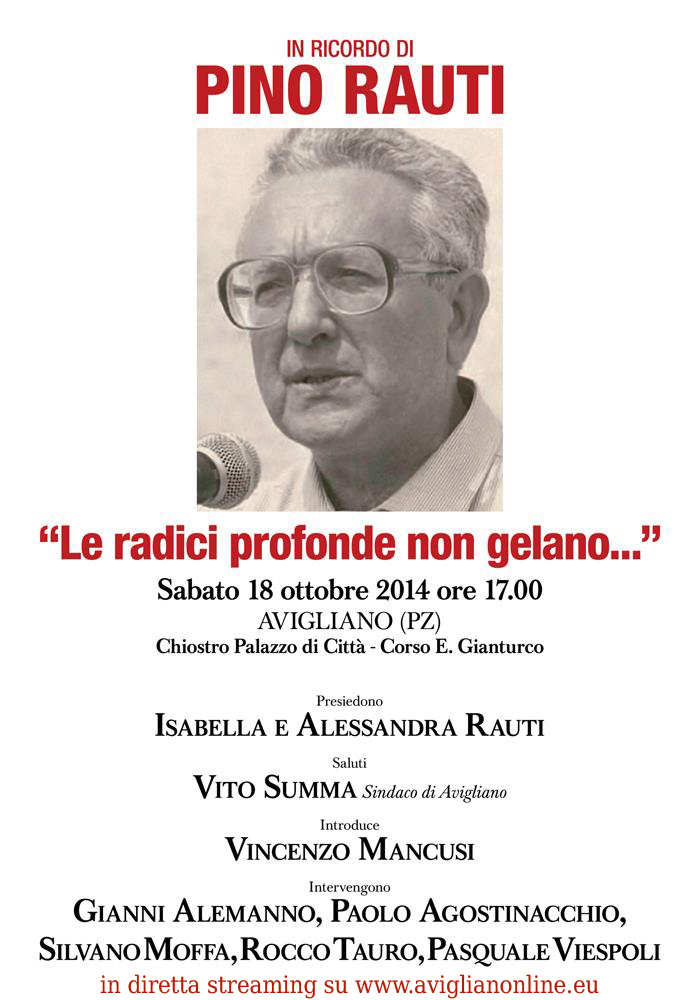 IN RICORDO DI
PINO RAUTI

"Le radici profonde non gelano..."

Sabato 18 ottobre 2014 ore 17.00
AVIGLIANO (PZ)
Chiostro Palazzo di Città - Corso E. Gianturco

Presiedono
ISABELLA E ALESSANDRA RAUTI

Saluti
VITO SUMMA Sindaco di Avigliano

Introduce
VINCENZO MANCUSI

Intervengono
GIANNI ALEMANNO, PAOLO AGOSTINACCHIO,
SILVANO MOFFA, ROCCO TAURO, PASQUALE VIESPOLI

in diretta streaming su www.aviglianonline.eu